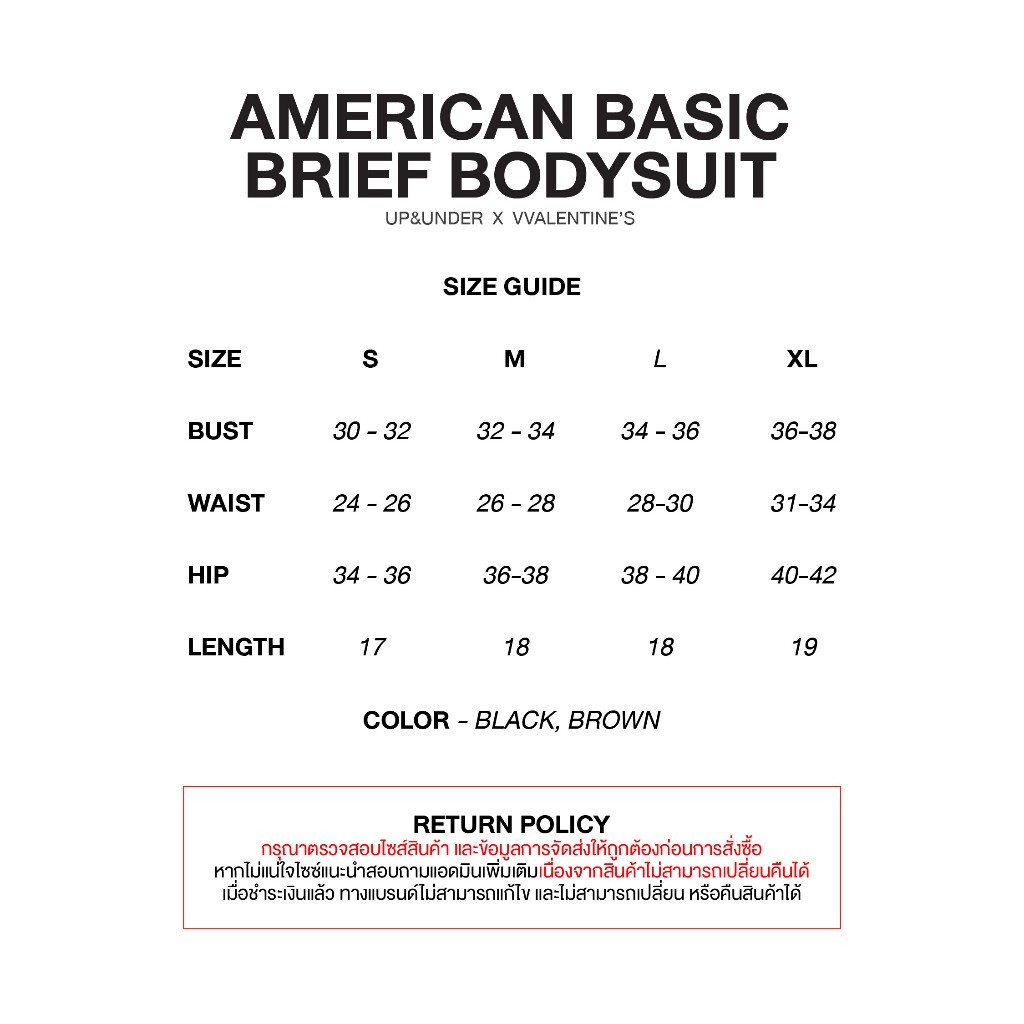 AMERICAN BASIC BRIEF BODYSUIT
UP&UNDER X VVALENTINE'S

SIZE GUIDE

| SIZE | S | M | L | XL |
|---|---|---|---|---|
| BUST | 30 - 32 | 32 - 34 | 34 - 36 | 36-38 |
| WAIST | 24 - 26 | 26 - 28 | 28-30 | 31-34 |
| HIP | 34 - 36 | 36-38 | 38 - 40 | 40-42 |
| LENGTH | 17 | 18 | 18 | 19 |

COLOR - BLACK, BROWN

RETURN POLICY
กรุณาตรวจสอบไซส์สินค้า และข้อมูลการจัดส่งให้ถูกต้องก่อนการสั่งซื้อ
หากไม่แน่ใจไซซ์แนะนำสอบถามแอดมินเพิ่มเติมเนื่องจากสินค้าไม่สามารถเปลี่ยนคืนได้
เมื่อชำระเงินแล้ว ทางแบรนด์ไม่สามารถแก้ไข และไม่สามารถเปลี่ยน หรือคืนสินค้าได้